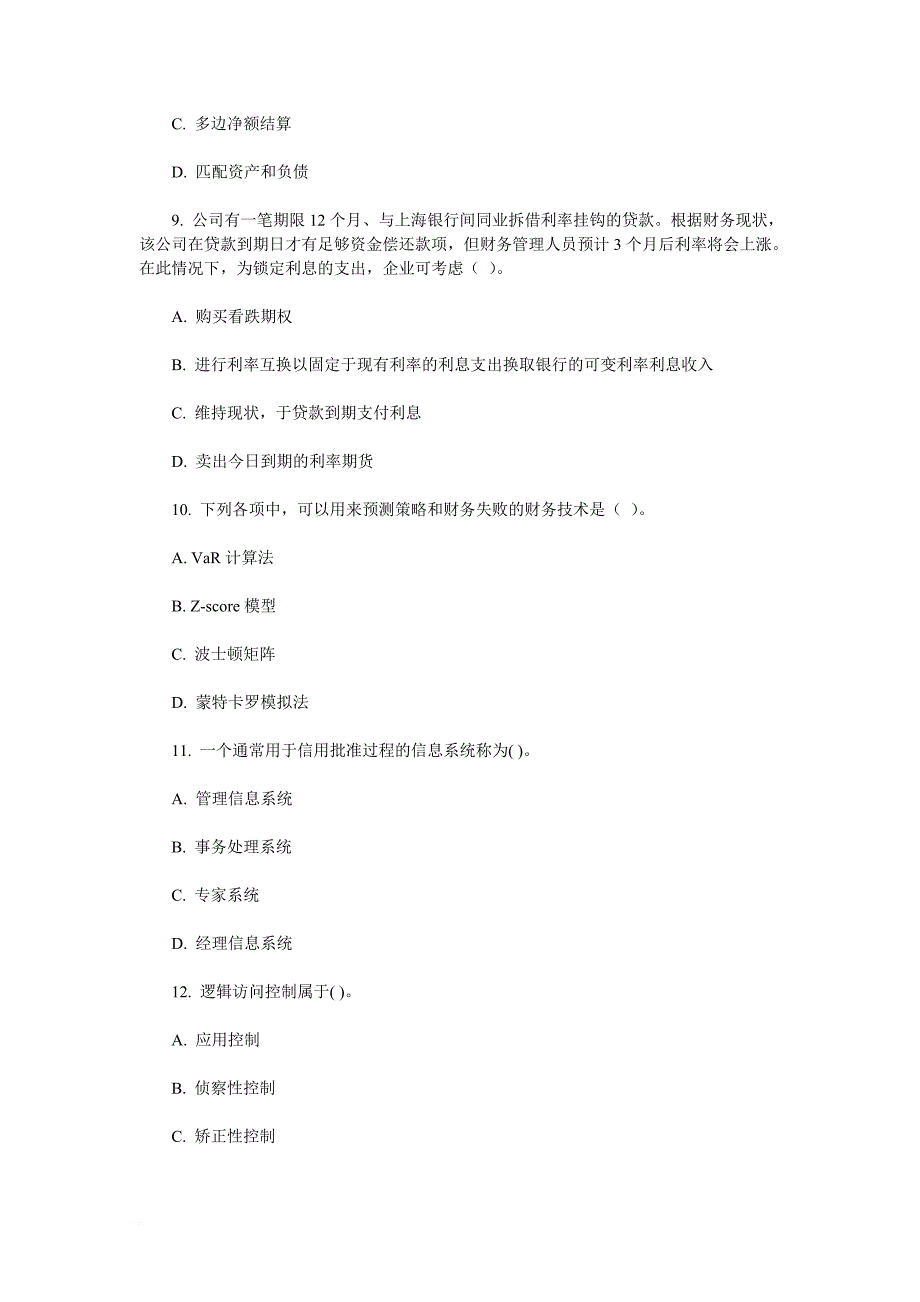 C. 多边净额结算

D. 匹配资产和负债

9. 公司有一笔期限 12 个月、与上海银行间同业拆借利率挂钩的贷款。根据财务现状，该公司在贷款到期日才有足够资金偿还款项，但财务管理人员预计 3 个月后利率将会上涨。在此情况下，为锁定利息的支出，企业可考虑（ ）。

A. 购买看跌期权

B. 进行利率互换以固定于现有利率的利息支出换取银行的可变利率利息收入

C. 维持现状，于贷款到期支付利息

D. 卖出今日到期的利率期货

10. 下列各项中，可以用来预测策略和财务失败的财务技术是（ ）。

A. VaR 计算法

B. Z-score 模型

C. 波士顿矩阵

D. 蒙特卡罗模拟法

11. 一个通常用于信用批准过程的信息系统称为( )。

A. 管理信息系统

B. 事务处理系统

C. 专家系统

D. 经理信息系统

12. 逻辑访问控制属于( )。

A. 应用控制

B. 侦察性控制

C. 矫正性控制